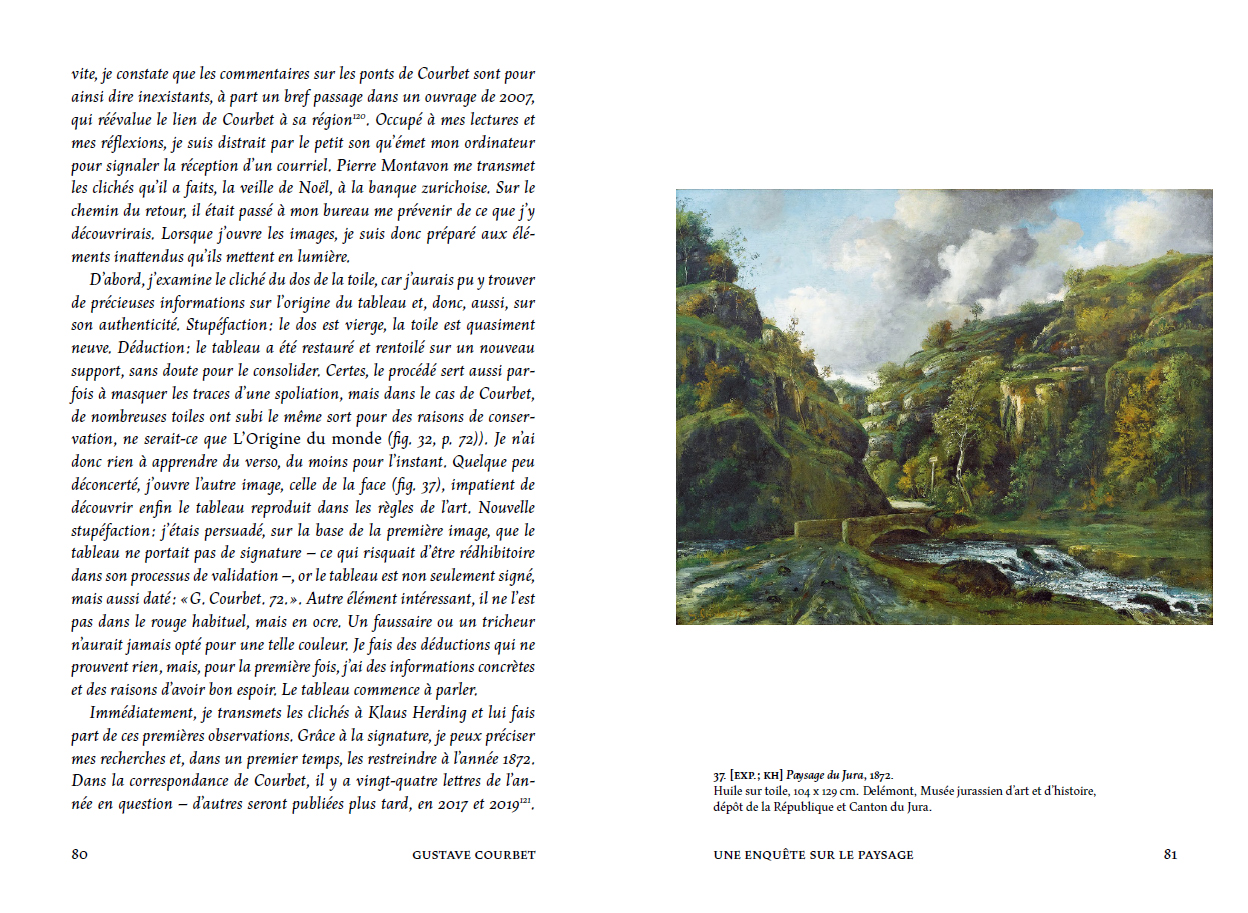 vite, je constate que les commentaires sur les ponts de Courbet sont pour ainsi dire inexistants, à part un bref passage dans un ouvrage de 2007, qui réévalue le lien de Courbet à sa région$^{120}$. Occupé à mes lectures et mes réflexions, je suis distrait par le petit son qu'émet mon ordinateur pour signaler la réception d'un courriel. Pierre Montavon me transmet les clichés qu'il a faits, la veille de Noël, à la banque zurichoise. Sur le chemin du retour, il était passé à mon bureau me prévenir de ce que j'y découvrirais. Lorsque j'ouvre les images, je suis donc préparé aux éléments inattendus qu'ils mettent en lumière.

D'abord, j'examine le cliché du dos de la toile, car j'aurais pu y trouver de précieuses informations sur l'origine du tableau et, donc, aussi, sur son authenticité. Stupéfaction : le dos est vierge, la toile est quasiment neuve. Déduction : le tableau a été restauré et rentoilé sur un nouveau support, sans doute pour le consolider. Certes, le procédé sert aussi parfois à masquer les traces d'une spoliation, mais dans le cas de Courbet, de nombreuses toiles ont subi le même sort pour des raisons de conservation, ne serait-ce que L'Origine du monde (fig. 32, p. 72)). Je n'ai donc rien à apprendre du verso, du moins pour l'instant. Quelque peu déconcerté, j'ouvre l'autre image, celle de la face (fig. 37), impatient de découvrir enfin le tableau reproduit dans les règles de l'art. Nouvelle stupéfaction : j'étais persuadé, sur la base de la première image, que le tableau ne portait pas de signature – ce qui risquait d'être rédhibitoire dans son processus de validation –, or le tableau est non seulement signé, mais aussi daté : « G. Courbet. 72. ». Autre élément intéressant, il ne l'est pas dans le rouge habituel, mais en ocre. Un faussaire ou un tricheur n'aurait jamais opté pour une telle couleur. Je fais des déductions qui ne prouvent rien, mais, pour la première fois, j'ai des informations concrètes et des raisons d'avoir bon espoir. Le tableau commence à parler.

Immédiatement, je transmets les clichés à Klaus Herding et lui fais part de ces premières observations. Grâce à la signature, je peux préciser mes recherches et, dans un premier temps, les restreindre à l'année 1872. Dans la correspondance de Courbet, il y a vingt-quatre lettres de l'année en question – d'autres seront publiées plus tard, en 2017 et 2019$^{121}$.

80 GUSTAVE COURBET

37. [EXP. ; KH] Paysage du Jura, 1872.
Huile sur toile, 104 x 129 cm. Delémont, Musée jurassien d'art et d'histoire, dépôt de la République et Canton du Jura.

UNE ENQUÊTE SUR LE PAYSAGE 81